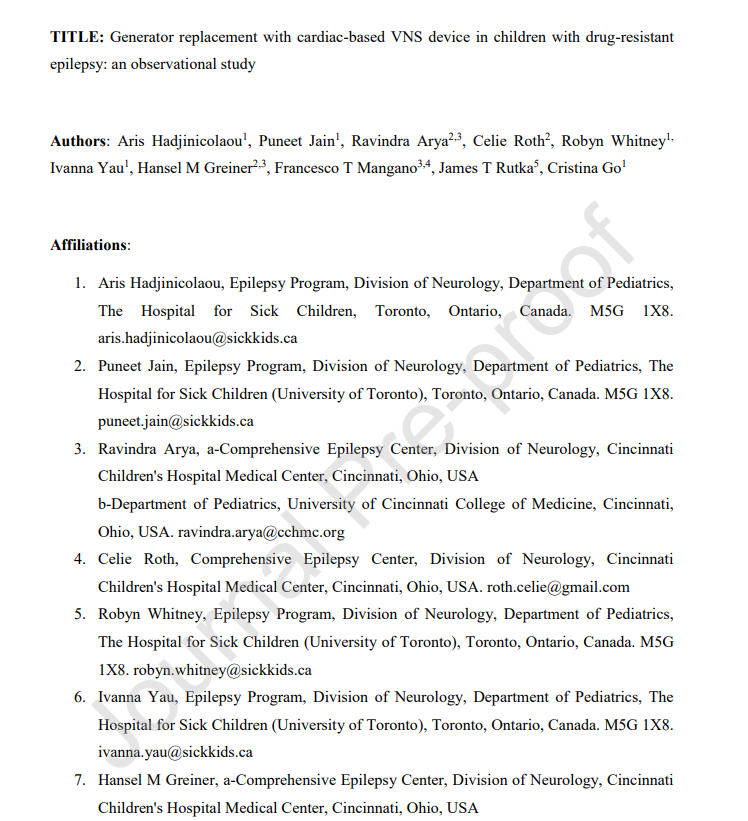 **TITLE:** Generator replacement with cardiac-based VNS device in children with drug-resistant epilepsy: an observational study

**Authors**: Aris Hadjinicolaou$^1$, Puneet Jain$^1$, Ravindra Arya$^{2,3}$, Celie Roth$^2$, Robyn Whitney$^{1,}$ Ivanna Yau$^1$, Hansel M Greiner$^{2,3}$, Francesco T Mangano$^{3,4}$, James T Rutka$^5$, Cristina Go$^1$

**Affiliations**:

1. Aris Hadjinicolaou, Epilepsy Program, Division of Neurology, Department of Pediatrics, The Hospital for Sick Children, Toronto, Ontario, Canada. M5G 1X8. aris.hadjinicolaou@sickkids.ca
2. Puneet Jain, Epilepsy Program, Division of Neurology, Department of Pediatrics, The Hospital for Sick Children (University of Toronto), Toronto, Ontario, Canada. M5G 1X8. puneet.jain@sickkids.ca
3. Ravindra Arya, a-Comprehensive Epilepsy Center, Division of Neurology, Cincinnati Children's Hospital Medical Center, Cincinnati, Ohio, USA
b-Department of Pediatrics, University of Cincinnati College of Medicine, Cincinnati, Ohio, USA. ravindra.arya@cchmc.org
4. Celie Roth, Comprehensive Epilepsy Center, Division of Neurology, Cincinnati Children's Hospital Medical Center, Cincinnati, Ohio, USA. roth.celie@gmail.com
5. Robyn Whitney, Epilepsy Program, Division of Neurology, Department of Pediatrics, The Hospital for Sick Children (University of Toronto), Toronto, Ontario, Canada. M5G 1X8. robyn.whitney@sickkids.ca
6. Ivanna Yau, Epilepsy Program, Division of Neurology, Department of Pediatrics, The Hospital for Sick Children (University of Toronto), Toronto, Ontario, Canada. M5G 1X8. ivanna.yau@sickkids.ca
7. Hansel M Greiner, a-Comprehensive Epilepsy Center, Division of Neurology, Cincinnati Children's Hospital Medical Center, Cincinnati, Ohio, USA

Journal Pre-proof